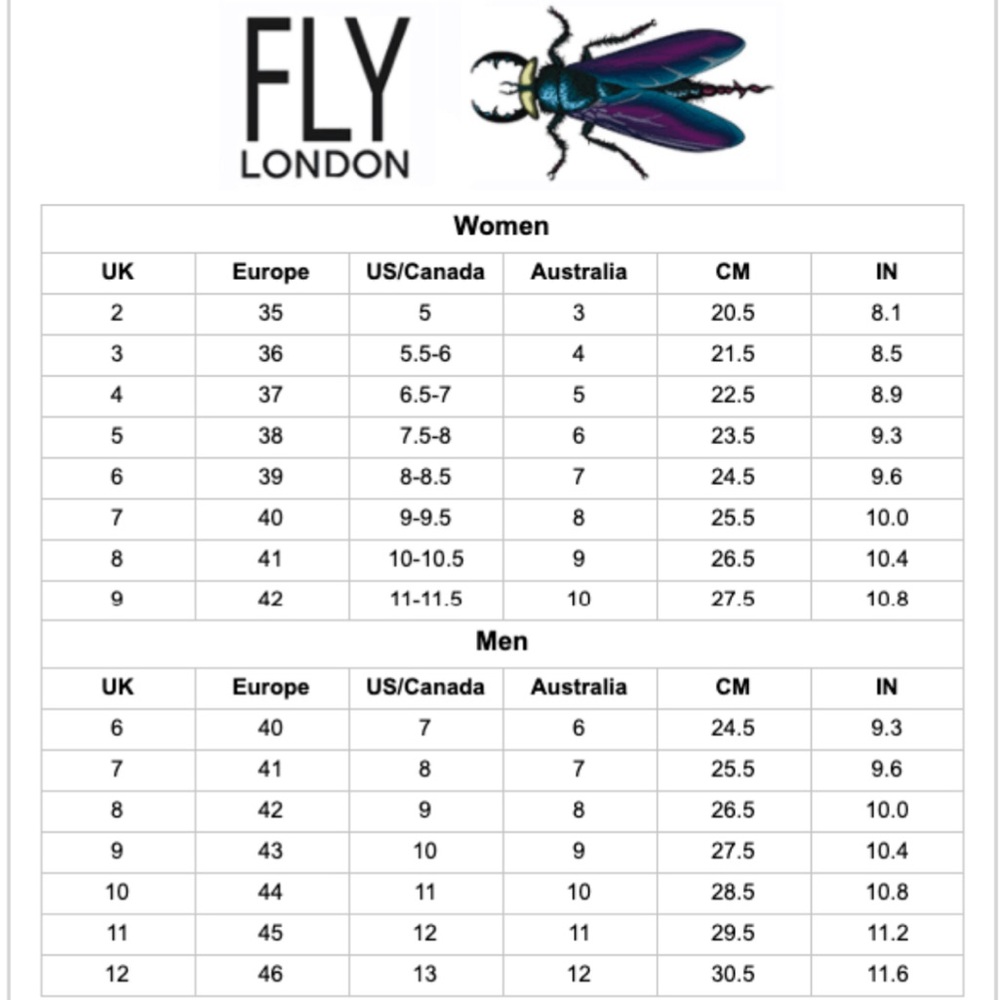 FLY
LONDON

Women

| UK | Europe | US/Canada | Australia | CM | IN |
|---|---|---|---|---|---|
| 2 | 35 | 5 | 3 | 20.5 | 8.1 |
| 3 | 36 | 5.5-6 | 4 | 21.5 | 8.5 |
| 4 | 37 | 6.5-7 | 5 | 22.5 | 8.9 |
| 5 | 38 | 7.5-8 | 6 | 23.5 | 9.3 |
| 6 | 39 | 8-8.5 | 7 | 24.5 | 9.6 |
| 7 | 40 | 9-9.5 | 8 | 25.5 | 10.0 |
| 8 | 41 | 10-10.5 | 9 | 26.5 | 10.4 |
| 9 | 42 | 11-11.5 | 10 | 27.5 | 10.8 |

Men

| UK | Europe | US/Canada | Australia | CM | IN |
|---|---|---|---|---|---|
| 6 | 40 | 7 | 6 | 24.5 | 9.3 |
| 7 | 41 | 8 | 7 | 25.5 | 9.6 |
| 8 | 42 | 9 | 8 | 26.5 | 10.0 |
| 9 | 43 | 10 | 9 | 27.5 | 10.4 |
| 10 | 44 | 11 | 10 | 28.5 | 10.8 |
| 11 | 45 | 12 | 11 | 29.5 | 11.2 |
| 12 | 46 | 13 | 12 | 30.5 | 11.6 |